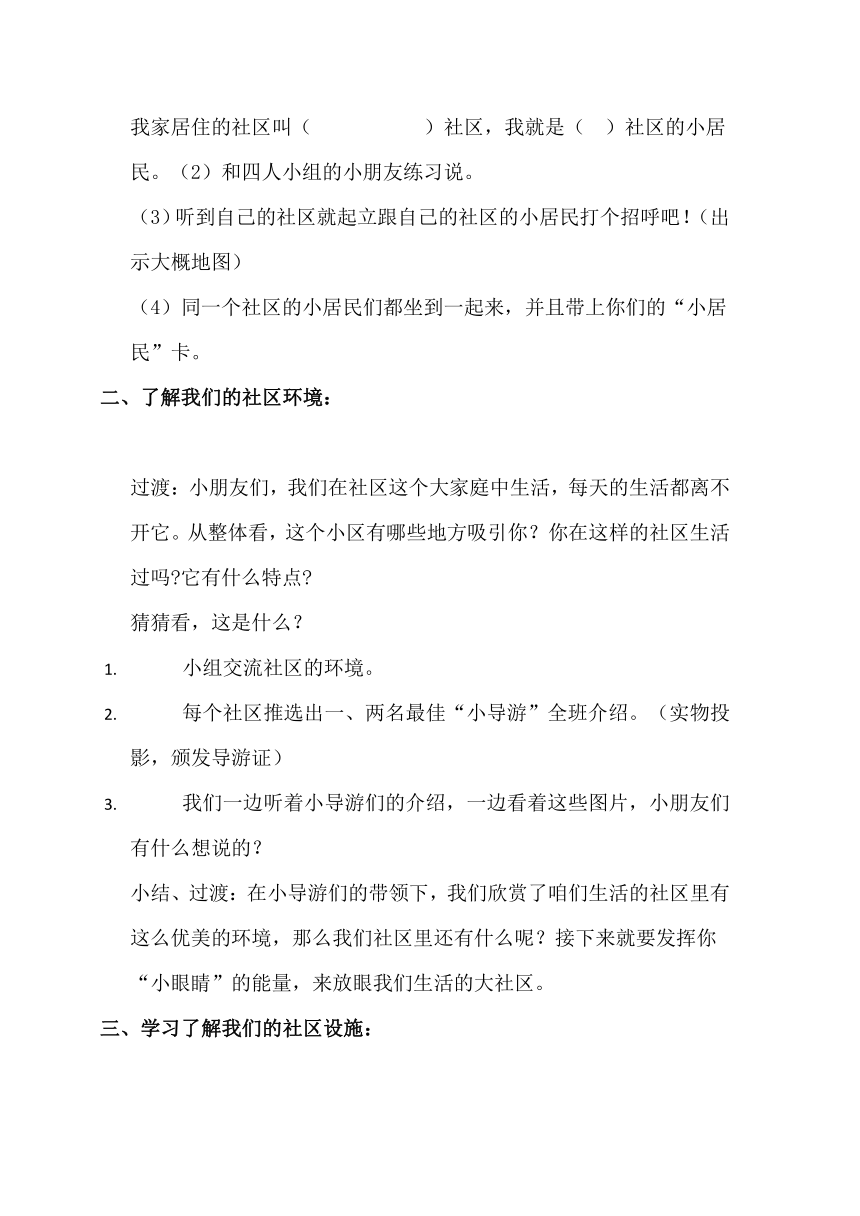 我家居住的社区叫（　　　　　）社区，我就是（　）社区的小居民。（2）和四人小组的小朋友练习说。

（3）听到自己的社区就起立跟自己的社区的小居民打个招呼吧！(出示大概地图）

（4）同一个社区的小居民们都坐到一起来，并且带上你们的“小居民”卡。

二、了解我们的社区环境：

过渡：小朋友们，我们在社区这个大家庭中生活，每天的生活都离不开它。从整体看，这个小区有哪些地方吸引你？你在这样的社区生活过吗?它有什么特点?

猜猜看，这是什么？

1. 小组交流社区的环境。

2. 每个社区推选出一、两名最佳“小导游”全班介绍。（实物投影，颁发导游证）

3. 我们一边听着小导游们的介绍，一边看着这些图片，小朋友们有什么想说的？

小结、过渡：在小导游们的带领下，我们欣赏了咱们生活的社区里有这么优美的环境，那么我们社区里还有什么呢？接下来就要发挥你“小眼睛”的能量，来放眼我们生活的大社区。

三、学习了解我们的社区设施：